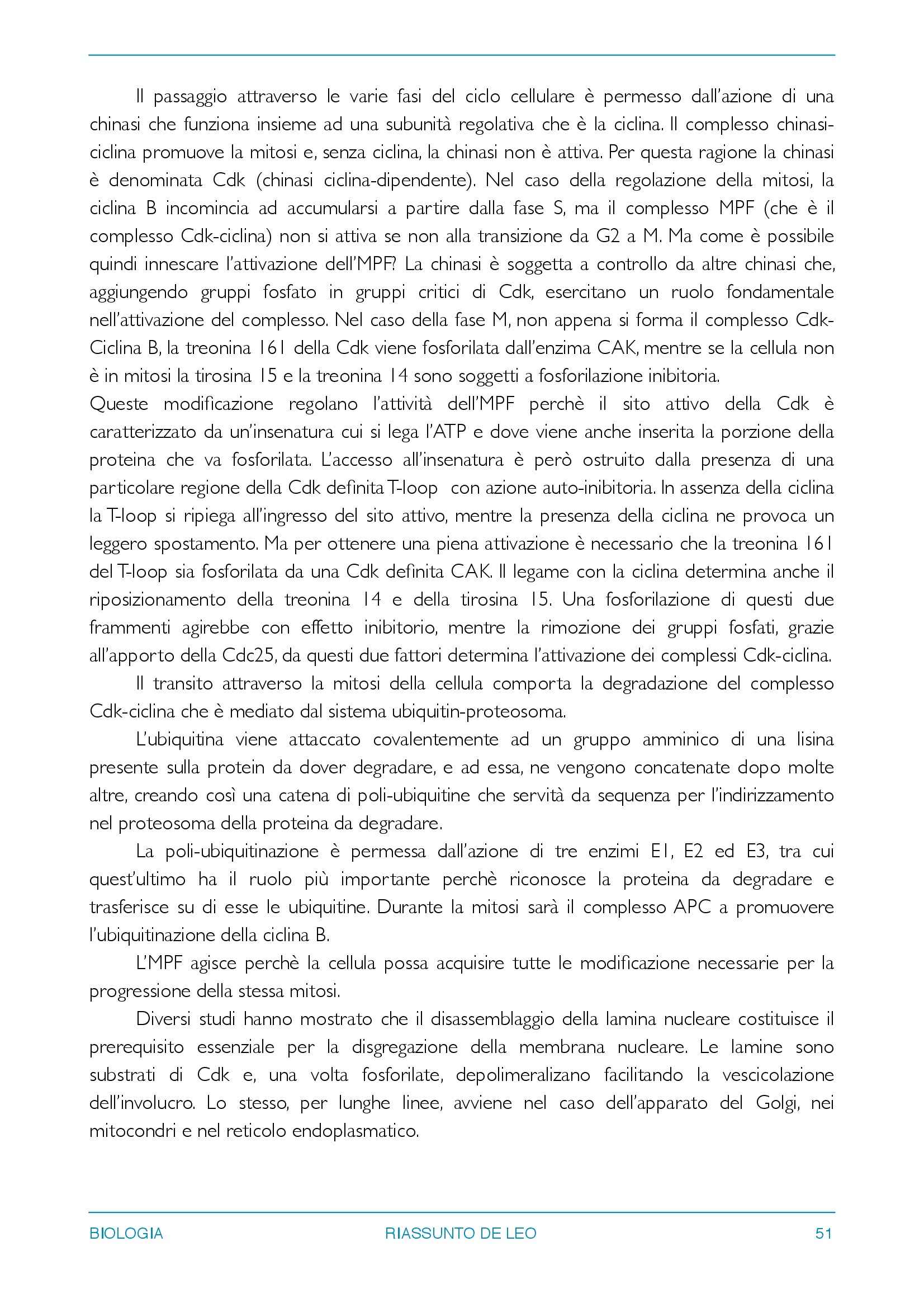 Il passaggio attraverso le varie fasi del ciclo cellulare è permesso dall'azione di una chinasi che funziona insieme ad una subunità regolativa che è la ciclina. Il complesso chinasi-ciclina promuove la mitosi e, senza ciclina, la chinasi non è attiva. Per questa ragione la chinasi è denominata Cdk (chinasi ciclina-dipendente). Nel caso della regolazione della mitosi, la ciclina B incomincia ad accumularsi a partire dalla fase S, ma il complesso MPF (che è il complesso Cdk-ciclina) non si attiva se non alla transizione da G2 a M. Ma come è possibile quindi innescare l'attivazione dell'MPF? La chinasi è soggetta a controllo da altre chinasi che, aggiungendo gruppi fosfato in gruppi critici di Cdk, esercitano un ruolo fondamentale nell'attivazione del complesso. Nel caso della fase M, non appena si forma il complesso Cdk-Ciclina B, la treonina 161 della Cdk viene fosforilata dall'enzima CAK, mentre se la cellula non è in mitosi la tirosina 15 e la treonina 14 sono soggetti a fosforilazione inibitoria.
Queste modificazione regolano l'attività dell'MPF perchè il sito attivo della Cdk è caratterizzato da un'insenatura cui si lega l'ATP e dove viene anche inserita la porzione della proteina che va fosforilata. L'accesso all'insenatura è però ostruito dalla presenza di una particolare regione della Cdk definita T-loop con azione auto-inibitoria. In assenza della ciclina la T-loop si ripiega all'ingresso del sito attivo, mentre la presenza della ciclina ne provoca un leggero spostamento. Ma per ottenere una piena attivazione è necessario che la treonina 161 del T-loop sia fosforilata da una Cdk definita CAK. Il legame con la ciclina determina anche il riposizionamento della treonina 14 e della tirosina 15. Una fosforilazione di questi due frammenti agirebbe con effetto inibitorio, mentre la rimozione dei gruppi fosfati, grazie all'apporto della Cdc25, da questi due fattori determina l'attivazione dei complessi Cdk-ciclina.

Il transito attraverso la mitosi della cellula comporta la degradazione del complesso Cdk-ciclina che è mediato dal sistema ubiquitin-proteosoma.

L'ubiquitina viene attaccato covalentemente ad un gruppo amminico di una lisina presente sulla protein da dover degradare, e ad essa, ne vengono concatenate dopo molte altre, creando così una catena di poli-ubiquitine che servità da sequenza per l'indirizzamento nel proteosoma della proteina da degradare.

La poli-ubiquitinazione è permessa dall'azione di tre enzimi E1, E2 ed E3, tra cui quest'ultimo ha il ruolo più importante perchè riconosce la proteina da degradare e trasferisce su di esse le ubiquitine. Durante la mitosi sarà il complesso APC a promuovere l'ubiquitinazione della ciclina B.

L'MPF agisce perchè la cellula possa acquisire tutte le modificazione necessarie per la progressione della stessa mitosi.

Diversi studi hanno mostrato che il disassemblaggio della lamina nucleare costituisce il prerequisito essenziale per la disgregazione della membrana nucleare. Le lamine sono substrati di Cdk e, una volta fosforilate, depolimeralizano facilitando la vescicolazione dell'involucro. Lo stesso, per lunghe linee, avviene nel caso dell'apparato del Golgi, nei mitocondri e nel reticolo endoplasmatico.

BIOLOGIA RIASSUNTO DE LEO 51